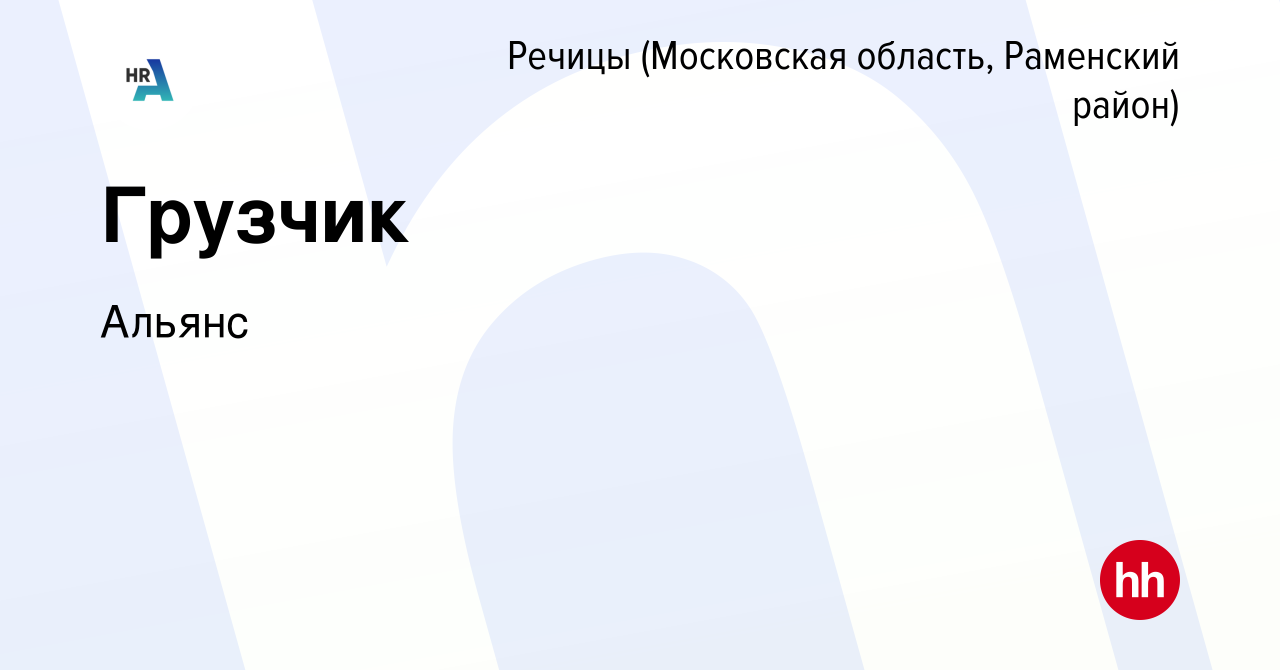 HR

Речицы (Московская область, Раменский район)

Грузчик

Альянс

hh